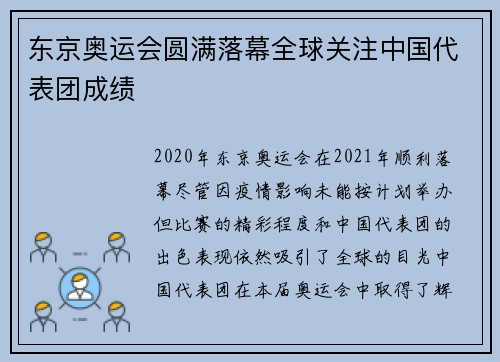 东京奥运会圆满落幕全球关注中国代表团成绩

2020年东京奥运会在2021年顺利落幕尽管因疫情影响未能按计划举办但比赛的精彩程度和中国代表团的出色表现依然吸引了全球的目光中国代表团在本届奥运会中取得了辉